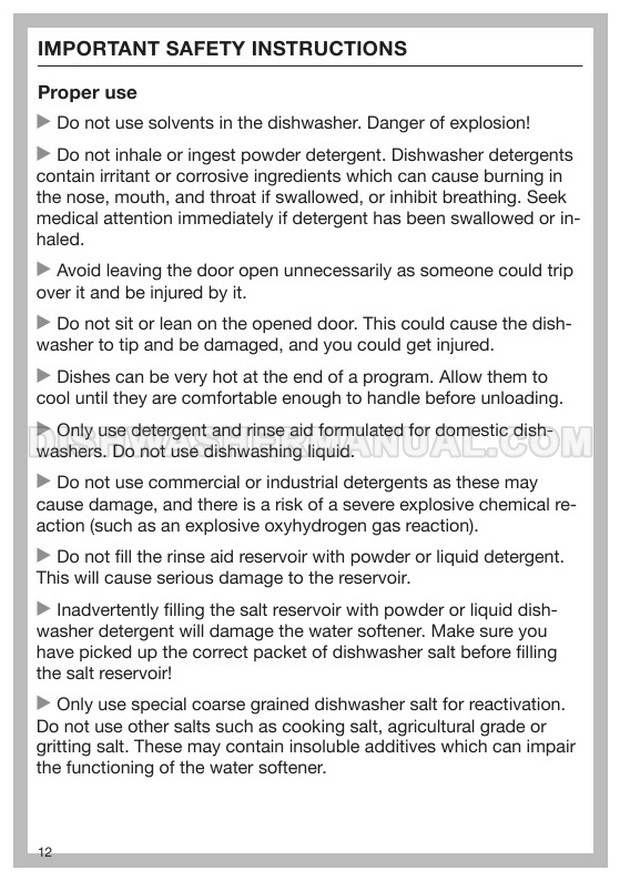 IMPORTANT SAFETY INSTRUCTIONS

Proper use

▶ Do not use solvents in the dishwasher. Danger of explosion!

▶ Do not inhale or ingest powder detergent. Dishwasher detergents contain irritant or corrosive ingredients which can cause burning in the nose, mouth, and throat if swallowed, or inhibit breathing. Seek medical attention immediately if detergent has been swallowed or inhaled.

▶ Avoid leaving the door open unnecessarily as someone could trip over it and be injured by it.

▶ Do not sit or lean on the opened door. This could cause the dishwasher to tip and be damaged, and you could get injured.

▶ Dishes can be very hot at the end of a program. Allow them to cool until they are comfortable enough to handle before unloading.

▶ Only use detergent and rinse aid formulated for domestic dishwashers. Do not use dishwashing liquid.

DISHWASHERMANUAL.COM

▶ Do not use commercial or industrial detergents as these may cause damage, and there is a risk of a severe explosive chemical reaction (such as an explosive oxyhydrogen gas reaction).

▶ Do not fill the rinse aid reservoir with powder or liquid detergent. This will cause serious damage to the reservoir.

▶ Inadvertently filling the salt reservoir with powder or liquid dishwasher detergent will damage the water softener. Make sure you have picked up the correct packet of dishwasher salt before filling the salt reservoir!

▶ Only use special coarse grained dishwasher salt for reactivation. Do not use other salts such as cooking salt, agricultural grade or gritting salt. These may contain insoluble additives which can impair the functioning of the water softener.

12